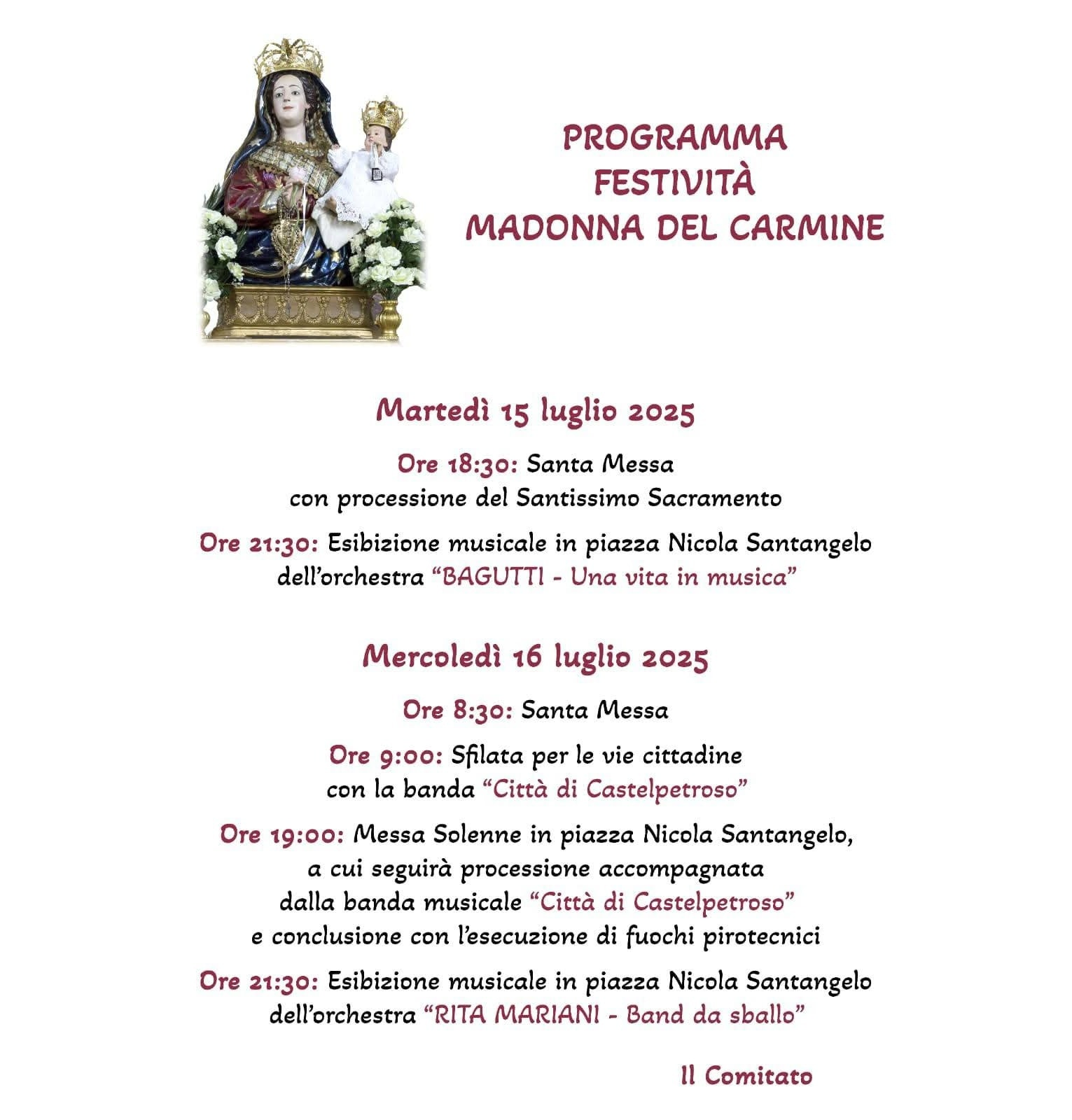 PROGRAMMA
FESTIVITÀ
MADONNA DEL CARMINE

Martedì 15 luglio 2025

Ore 18:30: Santa Messa
con processione del Santissimo Sacramento

Ore 21:30: Esibizione musicale in piazza Nicola Santangelo
dell'orchestra "BAGUTTI - Una vita in musica"

Mercoledì 16 luglio 2025

Ore 8:30: Santa Messa

Ore 9:00: Sfilata per le vie cittadine
con la banda "Città di Castelpetroso"

Ore 19:00: Messa Solenne in piazza Nicola Santangelo,
a cui seguirà processione accompagnata
dalla banda musicale "Città di Castelpetroso"
e conclusione con l'esecuzione di fuochi pirotecnici

Ore 21:30: Esibizione musicale in piazza Nicola Santangelo
dell'orchestra "RITA MARIANI - Band da sballo"

Il Comitato